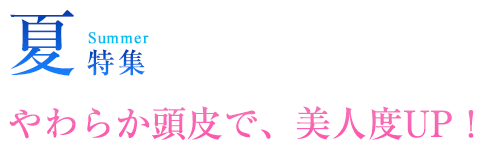 夏 Summer
特集

やわらか頭皮で、美人度UP！